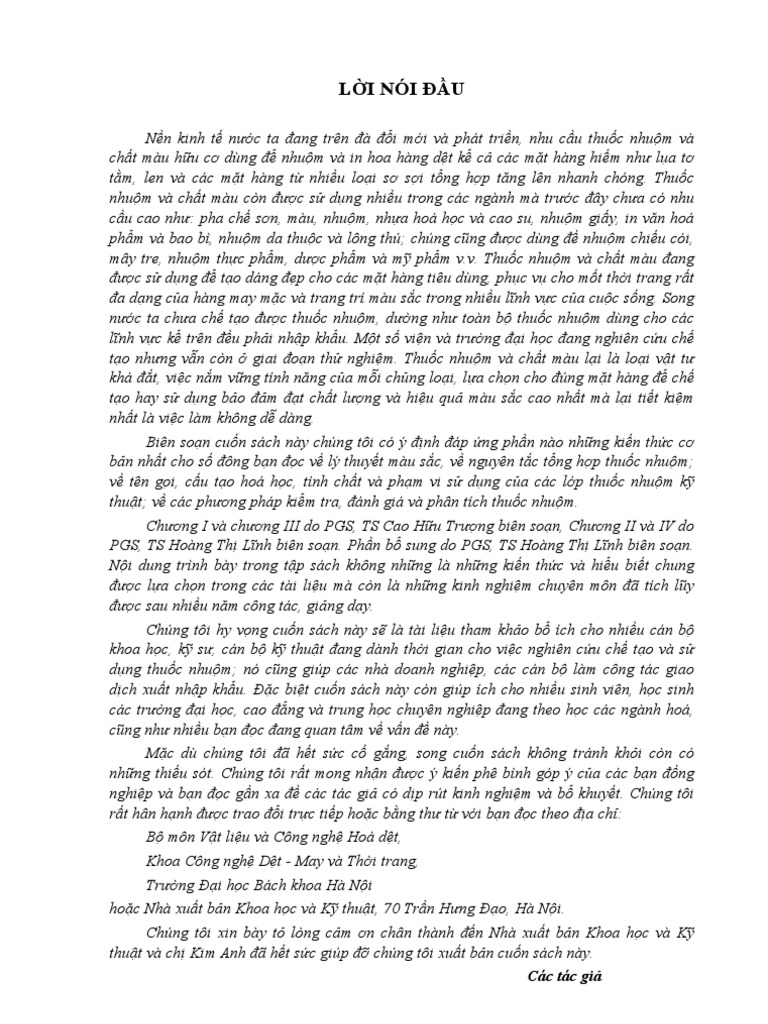 LỜI NÓI ĐẦU

Nền kinh tế nước ta đang trên đà đổi mới và phát triển, nhu cầu thuốc nhuộm và chất màu hữu cơ dùng để nhuộm và in hoa hàng dệt kể cả các mặt hàng hiếm như lụa tơ tằm, len và các mặt hàng từ nhiều loại sơ sợi tổng hợp tăng lên nhanh chóng. Thuốc nhuộm và chất màu còn được sử dụng nhiều trong các ngành mà trước đây chưa có nhu cầu cao như: pha chế sơn, màu, nhuộm, nhựa hoá học và cao su, nhuộm giấy, in văn hoá phẩm và bao bì, nhuộm da thuộc và lông thú; chúng cũng được dùng để nhuộm chiếu cói, mây tre, nhuộm thực phẩm, dược phẩm và mỹ phẩm v.v. Thuốc nhuộm và chất màu đang được sử dụng để tạo dáng đẹp cho các mặt hàng tiêu dùng, phục vụ cho mốt thời trang rất đa dạng của hàng may mặc và trang trí màu sắc trong nhiều lĩnh vực của cuộc sống. Song nước ta chưa chế tạo được thuốc nhuộm, dường như toàn bộ thuốc nhuộm dùng cho các lĩnh vực kể trên đều phải nhập khẩu. Một số viện và trường đại học đang nghiên cứu chế tạo nhưng vẫn còn ở giai đoạn thử nghiệm. Thuốc nhuộm và chất màu lại là loại vật tư khá đắt, việc nắm vững tính năng của mỗi chủng loại, lựa chọn cho đúng mặt hàng để chế tạo hay sử dụng bảo đảm đạt chất lượng và hiệu quả màu sắc cao nhất mà lại tiết kiệm nhất là việc làm không dễ dàng.

Biên soạn cuốn sách này chúng tôi có ý định đáp ứng phần nào những kiến thức cơ bản nhất cho số đông bạn đọc về lý thuyết màu sắc, về nguyên tắc tổng hợp thuốc nhuộm; về tên gọi, cấu tạo hoá học, tính chất và phạm vi sử dụng của các lớp thuốc nhuộm kỹ thuật; về các phương pháp kiểm tra, đánh giá và phân tích thuốc nhuộm.

Chương I và chương III do PGS, TS Cao Hữu Trượng biên soạn, Chương II và IV do PGS, TS Hoàng Thị Lĩnh biên soạn. Phần bổ sung do PGS, TS Hoàng Thị Lĩnh biên soạn. Nội dung trình bày trong tập sách không những là những kiến thức và hiểu biết chung được lựa chọn trong các tài liệu mà còn là những kinh nghiệm chuyên môn đã tích lũy được sau nhiều năm công tác, giảng dạy.

Chúng tôi hy vọng cuốn sách này sẽ là tài liệu tham khảo bổ ích cho nhiều cán bộ khoa học, kỹ sư, cán bộ kỹ thuật đang dành thời gian cho việc nghiên cứu chế tạo và sử dụng thuốc nhuộm; nó cũng giúp các nhà doanh nghiệp, các cán bộ làm công tác giao dịch xuất nhập khẩu. Đặc biệt cuốn sách này còn giúp ích cho nhiều sinh viên, học sinh các trường đại học, cao đẳng và trung học chuyên nghiệp đang theo học các ngành hoá, cũng như nhiều bạn đọc đang quan tâm về vấn đề này.

Mặc dù chúng tôi đã hết sức cố gắng, song cuốn sách không tránh khỏi còn có những thiếu sót. Chúng tôi rất mong nhận được ý kiến phê bình góp ý của các bạn đồng nghiệp và bạn đọc gần xa để các tác giả có dịp rút kinh nghiệm và bổ khuyết. Chúng tôi rất hân hạnh được trao đổi trực tiếp hoặc bằng thư từ với bạn đọc theo địa chỉ:

Bộ môn Vật liệu và Công nghệ Hoá dệt,

Khoa Công nghệ Dệt - May và Thời trang,

Trường Đại học Bách khoa Hà Nội

hoặc Nhà xuất bản Khoa học và Kỹ thuật, 70 Trần Hưng Đạo, Hà Nội.

Chúng tôi xin bày tỏ lòng cảm ơn chân thành đến Nhà xuất bản Khoa học và Kỹ thuật và chị Kim Anh đã hết sức giúp đỡ chúng tôi xuất bản cuốn sách này.

Các tác giả